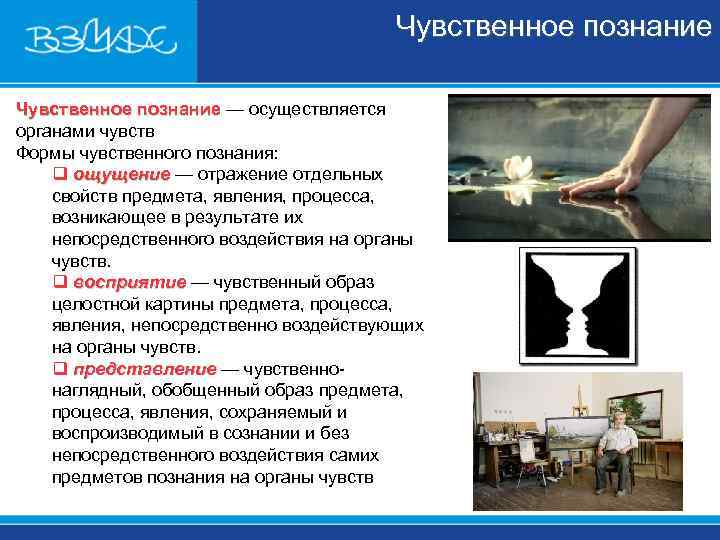 ВЗМАХ

Чувственное познание

Чувственное познание — осуществляется органами чувств
Формы чувственного познания:
❑ ощущение — отражение отдельных свойств предмета, явления, процесса, возникающее в результате их непосредственного воздействия на органы чувств.
❑ восприятие — чувственный образ целостной картины предмета, процесса, явления, непосредственно воздействующих на органы чувств.
❑ представление — чувственно-наглядный, обобщенный образ предмета, процесса, явления, сохраняемый и воспроизводимый в сознании и без непосредственного воздействия самих предметов познания на органы чувств